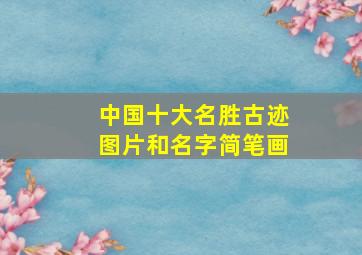 中国十大名胜古迹
图片和名字简笔画